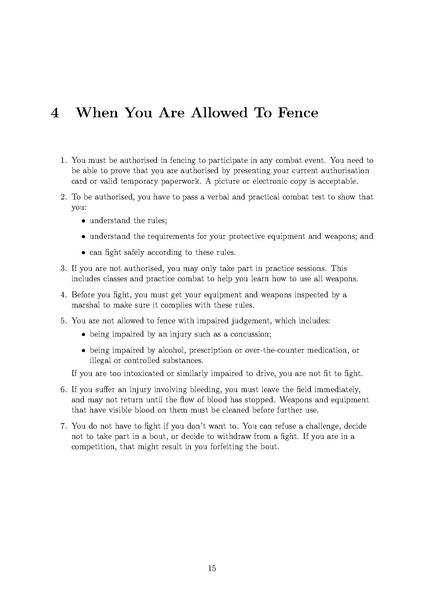 4 When You Are Allowed To Fence

1. You must be authorised in fencing to participate in any combat event. You need to be able to prove that you are authorised by presenting your current authorisation card or valid temporary paperwork. A picture or electronic copy is acceptable.

2. To be authorised, you have to pass a verbal and practical combat test to show that you:
• understand the rules;
• understand the requirements for your protective equipment and weapons; and
• can fight safely according to these rules.

3. If you are not authorised, you may only take part in practice sessions. This includes classes and practice combat to help you learn how to use all weapons.

4. Before you fight, you must get your equipment and weapons inspected by a marshal to make sure it complies with these rules.

5. You are not allowed to fence with impaired judgement, which includes:
• being impaired by an injury such as a concussion;
• being impaired by alcohol, prescription or over-the-counter medication, or illegal or controlled substances.
If you are too intoxicated or similarly impaired to drive, you are not fit to fight.

6. If you suffer an injury involving bleeding, you must leave the field immediately, and may not return until the flow of blood has stopped. Weapons and equipment that have visible blood on them must be cleaned before further use.

7. You do not have to fight if you don't want to. You can refuse a challenge, decide not to take part in a bout, or decide to withdraw from a fight. If you are in a competition, that might result in you forfeiting the bout.

15